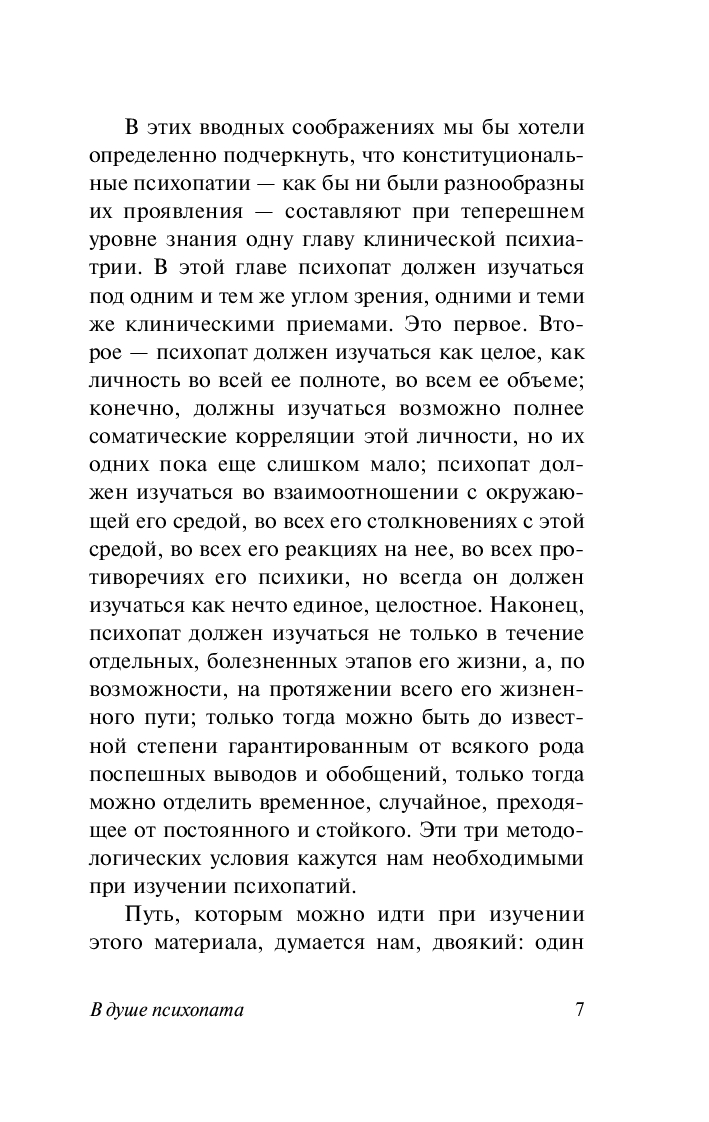 В этих вводных соображениях мы бы хотели определенно подчеркнуть, что конституциональные психопатии — как бы ни были разнообразны их проявления — составляют при теперешнем уровне знания одну главу клинической психиатрии. В этой главе психопат должен изучаться под одним и тем же углом зрения, одними и теми же клиническими приемами. Это первое. Второе — психопат должен изучаться как целое, как личность во всей ее полноте, во всем ее объеме; конечно, должны изучаться возможно полнее соматические корреляции этой личности, но их одних пока еще слишком мало; психопат должен изучаться во взаимоотношении с окружающей его средой, во всех его столкновениях с этой средой, во всех его реакциях на нее, во всех противоречиях его психики, но всегда он должен изучаться как нечто единое, целостное. Наконец, психопат должен изучаться не только в течение отдельных, болезненных этапов его жизни, а, по возможности, на протяжении всего его жизненного пути; только тогда можно быть до известной степени гарантированным от всякого рода поспешных выводов и обобщений, только тогда можно отделить временное, случайное, преходящее от постоянного и стойкого. Эти три методологических условия кажутся нам необходимыми при изучении психопатий.

Путь, которым можно идти при изучении этого материала, думается нам, двоякий: один

В душе психопата

7